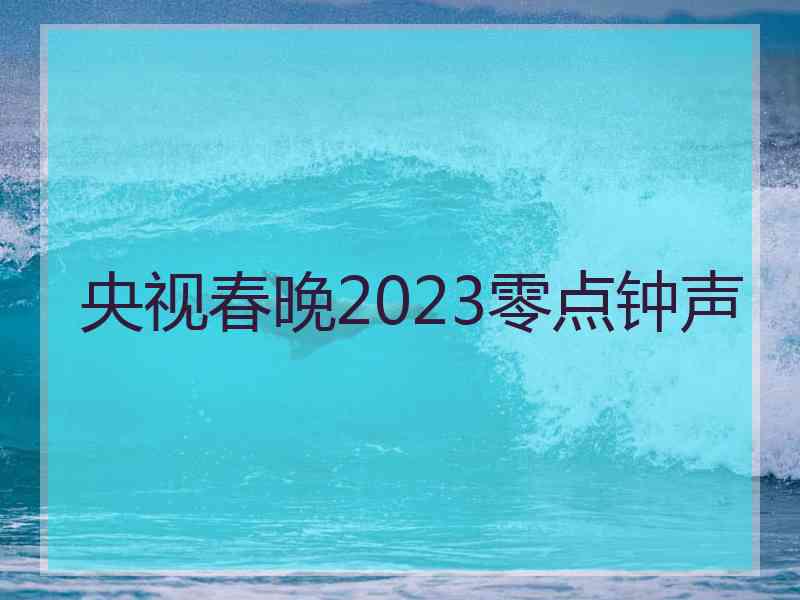 央视春晚2023零点钟声